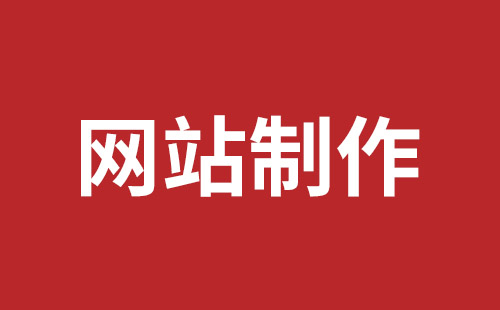 网站制作